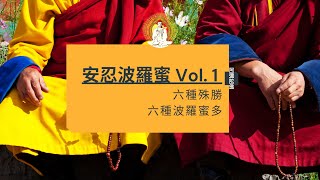 安忍波羅蜜 Vol.1

六種殊勝
六種波羅蜜多